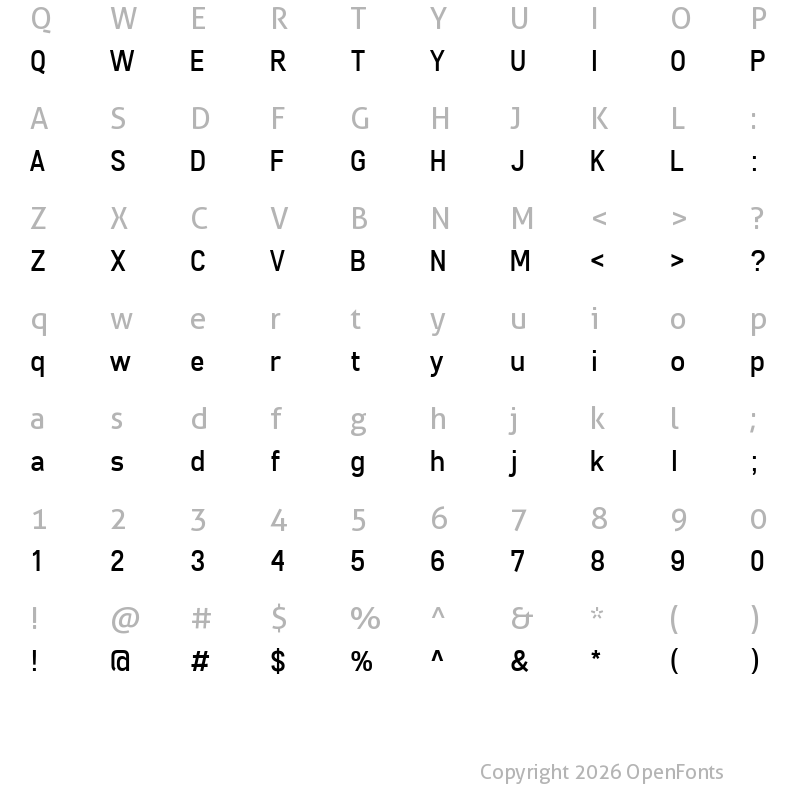 Q W E R T Y U I O P
Q W E R T Y U I O P

A S D F G H J K L :
A S D F G H J K L :

Z X C V B N M < > ?
Z X C V B N M < > ?

q w e r t y u i o p
q w e r t y u i o p

a s d f g h j k l ;
a s d f g h j k l ;

1 2 3 4 5 6 7 8 9 0
1 2 3 4 5 6 7 8 9 0

! @ # $ % ^ & * ( )
! @ # $ % ^ & * ( )

Copyright 2026 OpenFonts